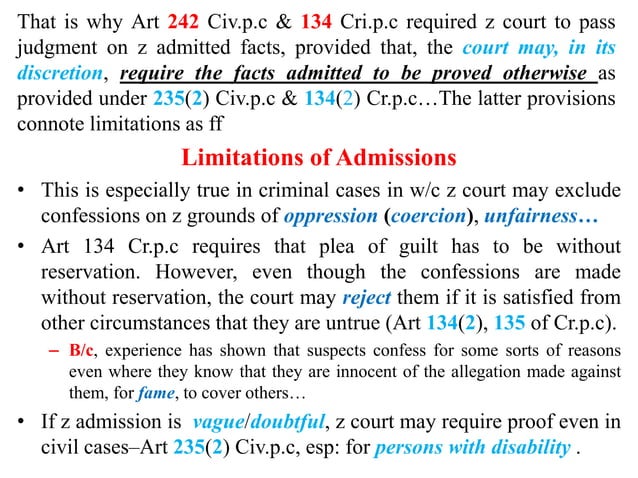 That is why Art 242 Civ.p.c & 134 Cri.p.c required z court to pass judgment on z admitted facts, provided that, the court may, in its discretion, require the facts admitted to be proved otherwise as provided under 235(2) Civ.p.c & 134(2) Cr.p.c…The latter provisions connote limitations as ff

Limitations of Admissions

• This is especially true in criminal cases in w/c z court may exclude confessions on z grounds of oppression (coercion), unfairness…

• Art 134 Cr.p.c requires that plea of guilt has to be without reservation. However, even though the confessions are made without reservation, the court may reject them if it is satisfied from other circumstances that they are untrue (Art 134(2), 135 of Cr.p.c).

– B/c, experience has shown that suspects confess for some sorts of reasons even where they know that they are innocent of the allegation made against them, for fame, to cover others…

• If z admission is vague/doubtful, z court may require proof even in civil cases–Art 235(2) Civ.p.c, esp: for persons with disability .